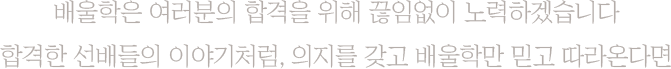 배울학은 여러분의 합격을 위해 끊임없이 노력하겠습니다
합격한 선배들의 이야기처럼, 의지를 갖고 배울학만 믿고 따라온다면